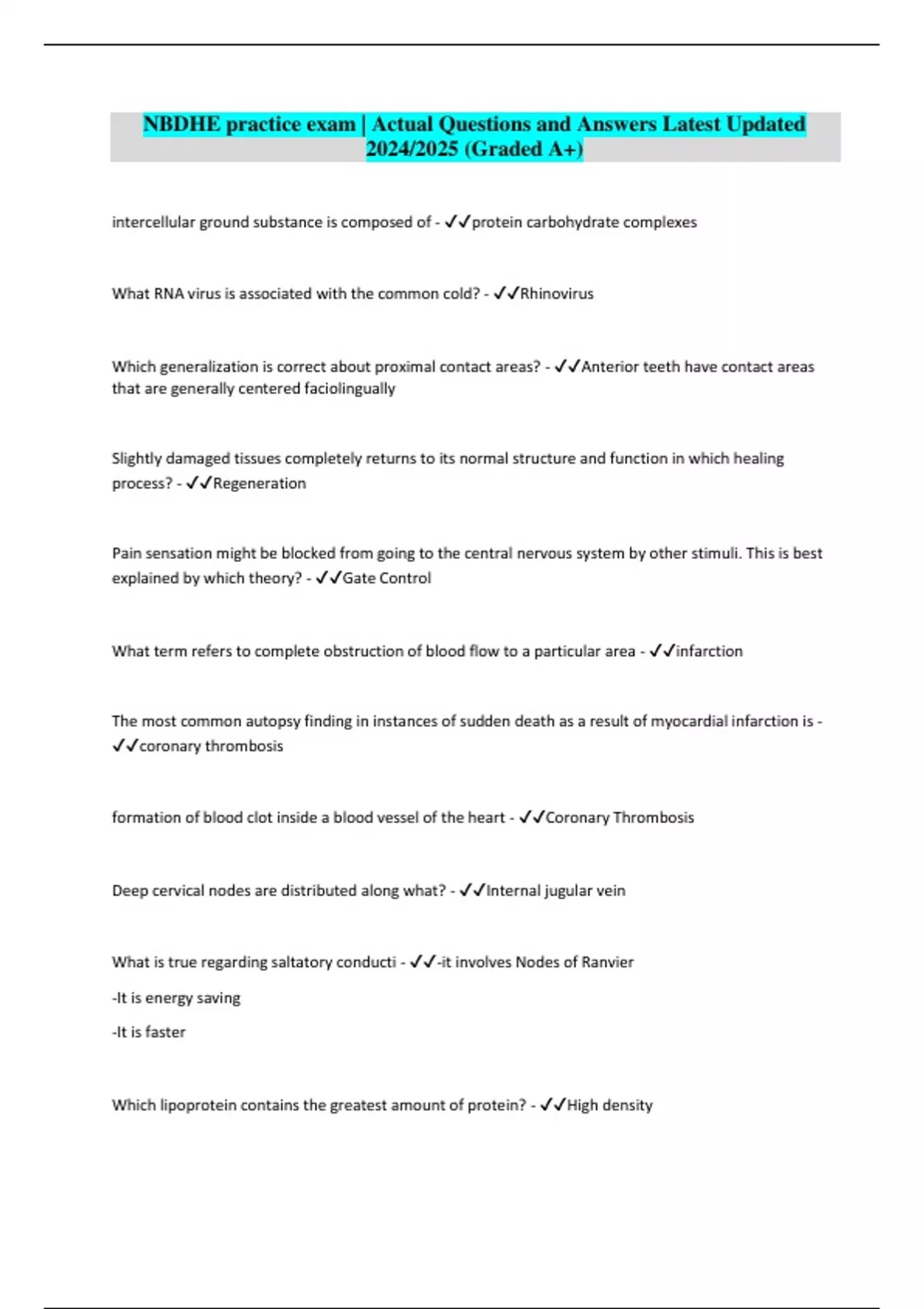 NBDHE practice exam | Actual Questions and Answers Latest Updated 2024/2025 (Graded A+)

intercellular ground substance is composed of - ✓✓protein carbohydrate complexes

What RNA virus is associated with the common cold? - ✓✓Rhinovirus

Which generalization is correct about proximal contact areas? - ✓✓Anterior teeth have contact areas that are generally centered faciolingually

Slightly damaged tissues completely returns to its normal structure and function in which healing process? - ✓✓Regeneration

Pain sensation might be blocked from going to the central nervous system by other stimuli. This is best explained by which theory? - ✓✓Gate Control

What term refers to complete obstruction of blood flow to a particular area - ✓✓infarction

The most common autopsy finding in instances of sudden death as a result of myocardial infarction is - ✓✓coronary thrombosis

formation of blood clot inside a blood vessel of the heart - ✓✓Coronary Thrombosis

Deep cervical nodes are distributed along what? - ✓✓Internal jugular vein

What is true regarding saltatory conducti - ✓✓-it involves Nodes of Ranvier

-It is energy saving

-It is faster

Which lipoprotein contains the greatest amount of protein? - ✓✓High density